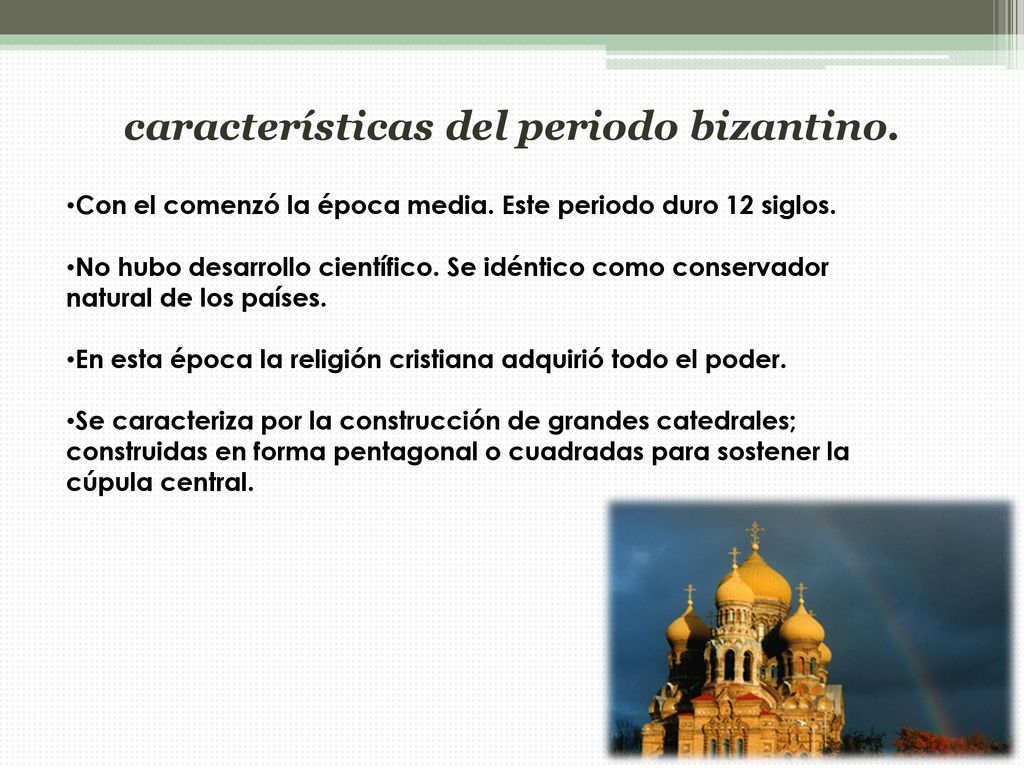 características del periodo bizantino.

•Con el comenzó la época media. Este periodo duro 12 siglos.

•No hubo desarrollo científico. Se idéntico como conservador natural de los países.

•En esta época la religión cristiana adquirió todo el poder.

•Se caracteriza por la construcción de grandes catedrales; construidas en forma pentagonal o cuadradas para sostener la cúpula central.